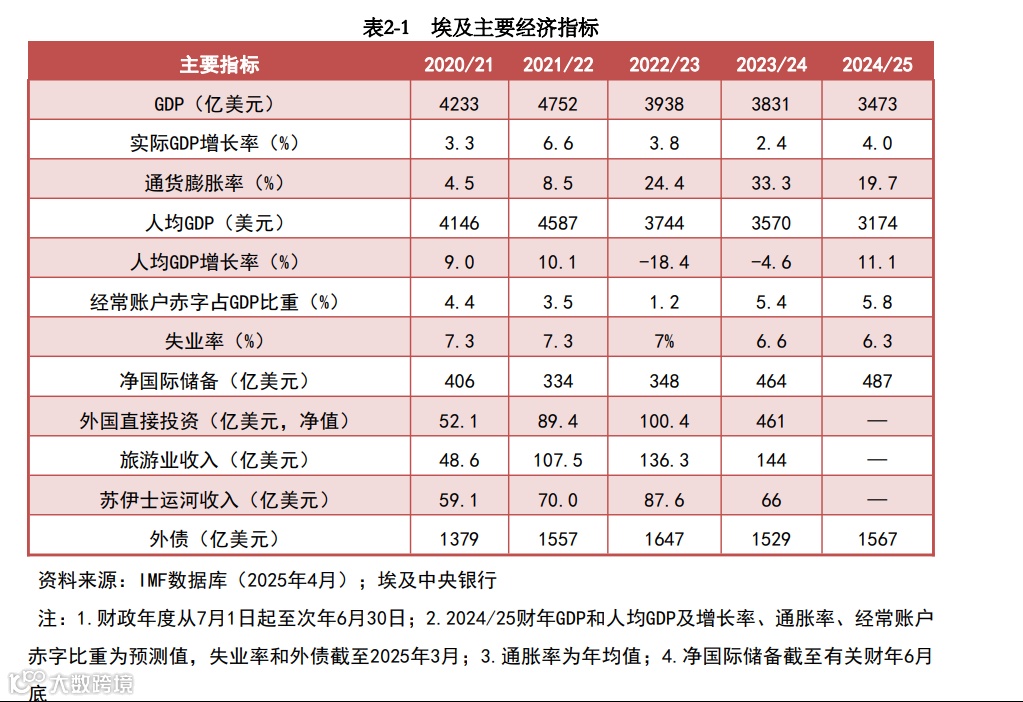 表2-1　埃及主要经济指标

| 主要指标 | 2020/21 | 2021/22 | 2022/23 | 2023/24 | 2024/25 |
|---|---|---|---|---|---|
| GDP（亿美元） | 4233 | 4752 | 3938 | 3831 | 3473 |
| 实际GDP增长率（%） | 3.3 | 6.6 | 3.8 | 2.4 | 4.0 |
| 通货膨胀率（%） | 4.5 | 8.5 | 24.4 | 33.3 | 19.7 |
| 人均GDP（美元） | 4146 | 4587 | 3744 | 3570 | 3174 |
| 人均GDP增长率（%） | 9.0 | 10.1 | -18.4 | -4.6 | 11.1 |
| 经常账户赤字占GDP比重（%） | 4.4 | 3.5 | 1.2 | 5.4 | 5.8 |
| 失业率（%） | 7.3 | 7.3 | 7% | 6.6 | 6.3 |
| 净国际储备（亿美元） | 406 | 334 | 348 | 464 | 487 |
| 外国直接投资（亿美元，净值） | 52.1 | 89.4 | 100.4 | 461 | — |
| 旅游业收入（亿美元） | 48.6 | 107.5 | 136.3 | 144 | — |
| 苏伊士运河收入（亿美元） | 59.1 | 70.0 | 87.6 | 66 | — |
| 外债（亿美元） | 1379 | 1557 | 1647 | 1529 | 1567 |

资料来源：IMF数据库（2025年4月）；埃及中央银行

注：1.财政年度从7月1日起至次年6月30日；2.2024/25财年GDP和人均GDP及增长率、通胀率、经常账户赤字比重为预测值，失业率和外债截至2025年3月；3.通胀率为年均值；4.净国际储备截至有关财年6月底

大数跨境